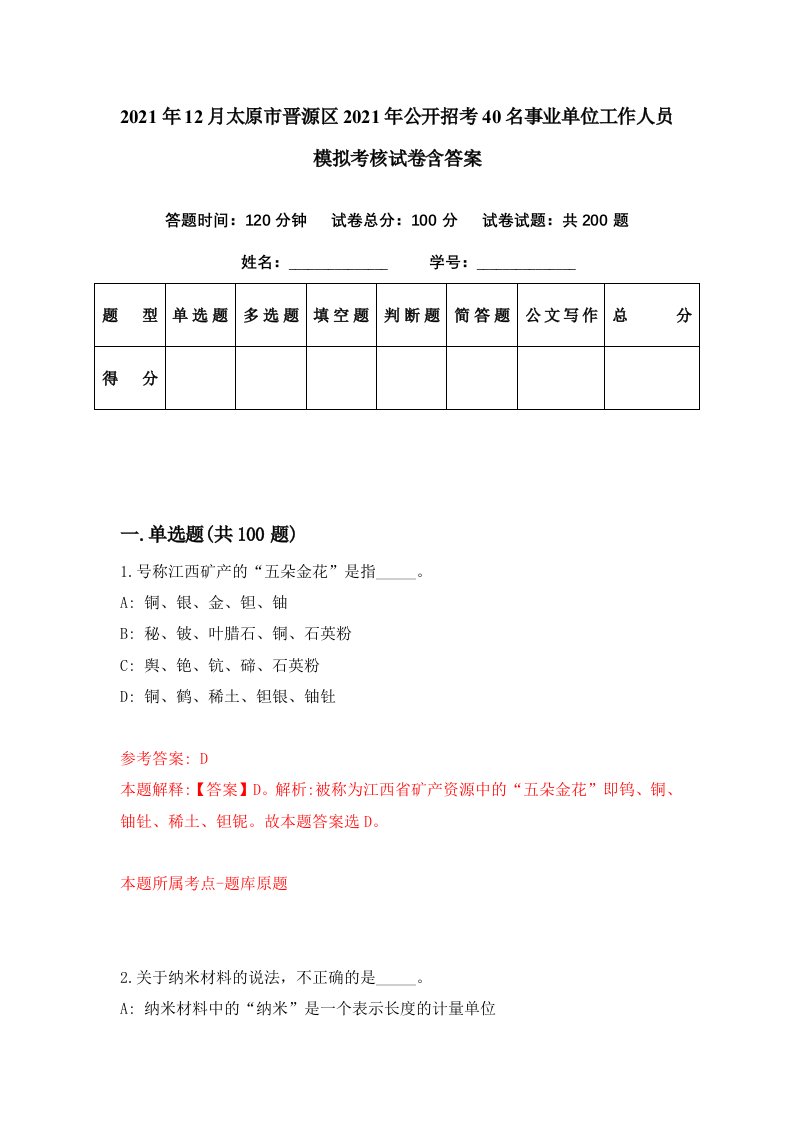 2021年12月太原市晋源区2021年公开招考40名事业单位工作人员模拟考核试卷含答案

答题时间：120分钟　试卷总分：100分　试卷试题：共200题

姓名：____________　学号：____________

| 题　型 | 单选题 | 多选题 | 填空题 | 判断题 | 简答题 | 公文写作 | 总　分 |
|---|---|---|---|---|---|---|---|
| 得　分 | | | | | | | |

一.单选题(共100题)

1.号称江西矿产的“五朵金花”是指_____。

A: 铜、银、金、钽、铀

B: 秘、铍、叶腊石、铜、石英粉

C: 舆、铯、钪、碲、石英粉

D: 铜、鹤、稀土、钽银、铀钍

参考答案: D

本题解释:【答案】D。解析:被称为江西省矿产资源中的“五朵金花”即钨、铜、铀钍、稀土、钽铌。故本题答案选D。

本题所属考点-题库原题

2.关于纳米材料的说法，不正确的是_____。

A: 纳米材料中的“纳米”是一个表示长度的计量单位